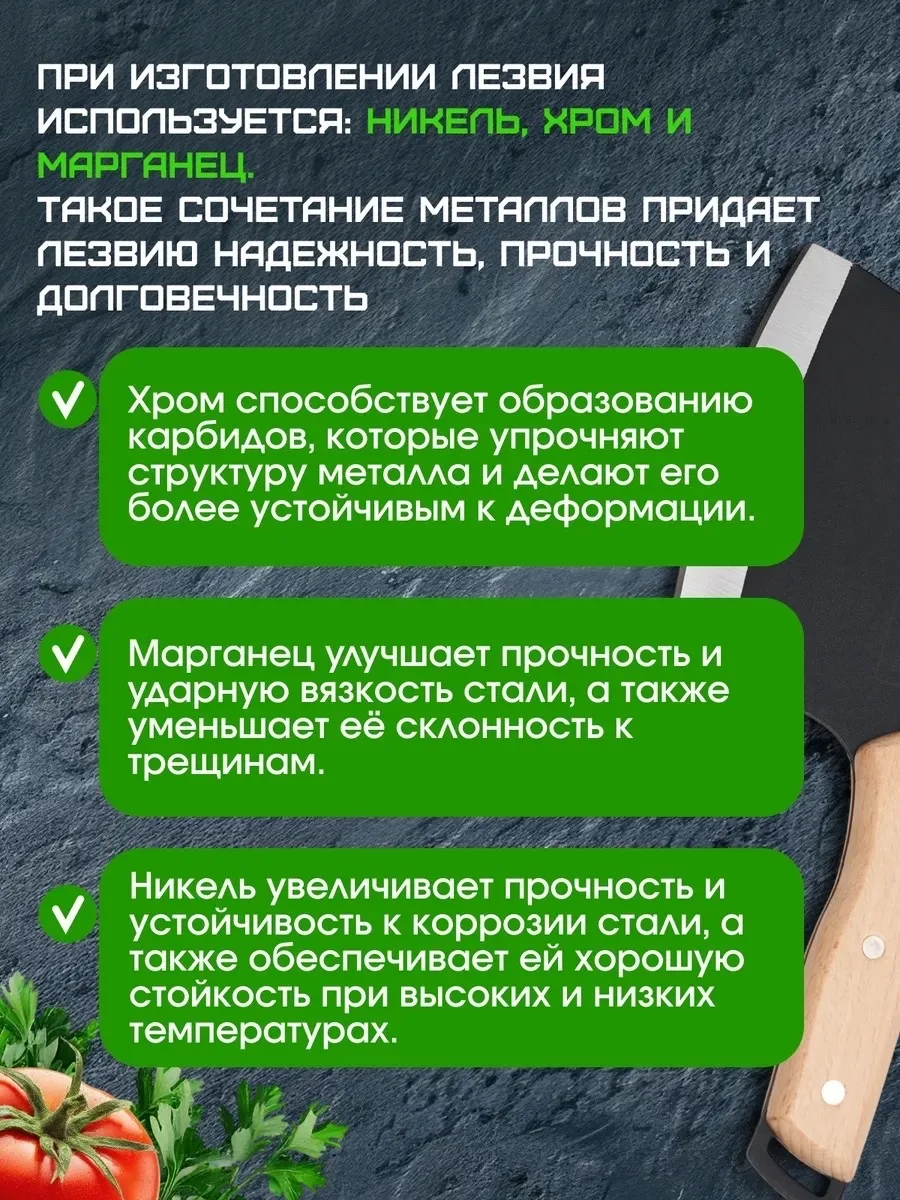 ПРИ ИЗГОТОВЛЕНИИ ЛЕЗВИЯ ИСПОЛЬЗУЕТСЯ: НИКЕЛЬ, ХРОМ И МАРГАНЕЦ.
ТАКОЕ СОЧЕТАНИЕ МЕТАЛЛОВ ПРИДАЕТ ЛЕЗВИЮ НАДЕЖНОСТЬ, ПРОЧНОСТЬ И ДОЛГОВЕЧНОСТЬ

Хром способствует образованию карбидов, которые упрочняют структуру металла и делают его более устойчивым к деформации.

Марганец улучшает прочность и ударную вязкость стали, а также уменьшает её склонность к трещинам.

Никель увеличивает прочность и устойчивость к коррозии стали, а также обеспечивает ей хорошую стойкость при высоких и низких температурах.